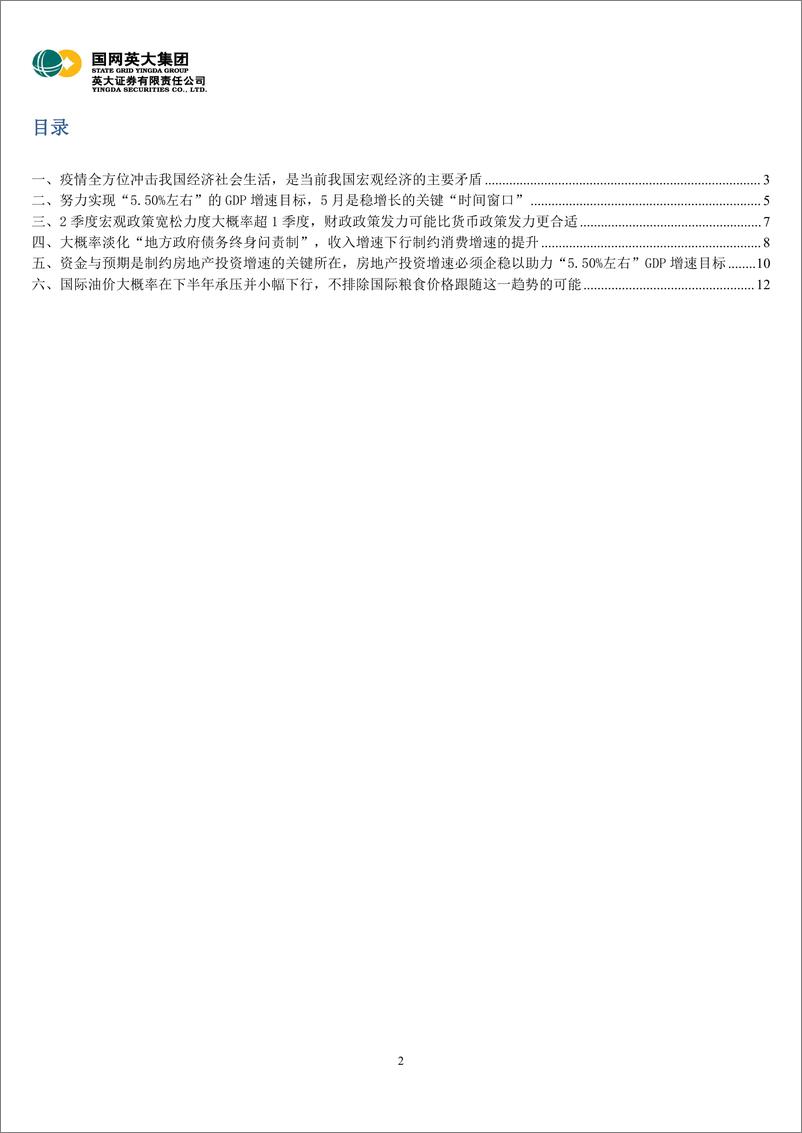 国网英大集团
STATE GRID YINGDA GROUP
英大证券有限责任公司
YINGDA SECURITIES CO., LTD.

目录

一、疫情全方位冲击我国经济社会生活，是当前我国宏观经济的主要矛盾 ........ 3
二、努力实现“5.50%左右”的 GDP 增速目标，5 月是稳增长的关键“时间窗口” ........ 5
三、2 季度宏观政策宽松力度大概率超 1 季度，财政政策发力可能比货币政策发力更合适 ........ 7
四、大概率淡化“地方政府债务终身问责制”，收入增速下行制约消费增速的提升 ........ 8
五、资金与预期是制约房地产投资增速的关键所在，房地产投资增速必须企稳以助力“5.50%左右”GDP 增速目标 ........ 10
六、国际油价大概率在下半年承压并小幅下行，不排除国际粮食价格跟随这一趋势的可能 ........ 12

2